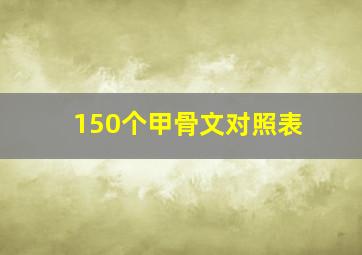 150个甲骨文对照表